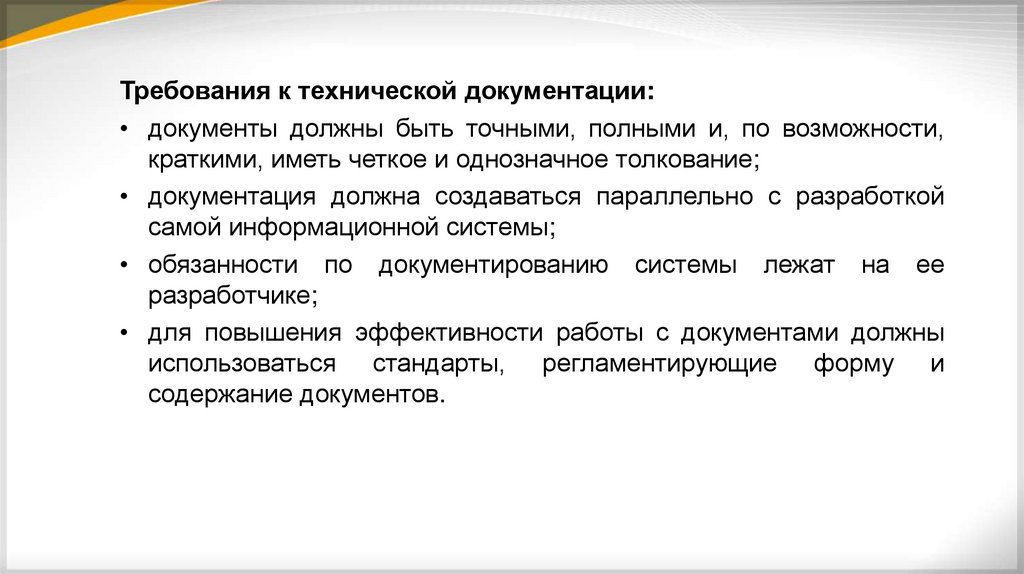 Требования к технической документации:

• документы должны быть точными, полными и, по возможности, краткими, иметь четкое и однозначное толкование;

• документация должна создаваться параллельно с разработкой самой информационной системы;

• обязанности по документированию системы лежат на ее разработчике;

• для повышения эффективности работы с документами должны использоваться стандарты, регламентирующие форму и содержание документов.